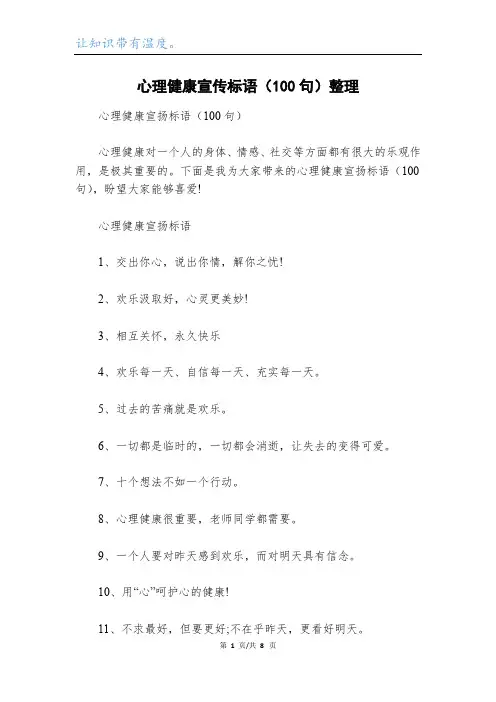 让知识带有温度。

心理健康宣传标语（100句）整理

心理健康宣扬标语（100句）

心理健康对一个人的身体、情感、社交等方面都有很大的乐观作用，是极其重要的。下面是我为大家带来的心理健康宣扬标语（100句），盼望大家能够喜爱!

心理健康宣扬标语

1、交出你心，说出你情，解你之忧!

2、欢乐汲取好，心灵更美妙!

3、相互关怀，永久快乐

4、欢乐每一天、自信每一天、充实每一天。

5、过去的苦痛就是欢乐。

6、一切都是临时的，一切都会消逝，让失去的变得可爱。

7、十个想法不如一个行动。

8、心理健康很重要，老师同学都需要。

9、一个人要对昨天感到欢乐，而对明天具有信念。

10、用“心”呵护心的健康!

11、不求最好，但要更好;不在乎昨天，更看好明天。

第 1 页/共 8 页